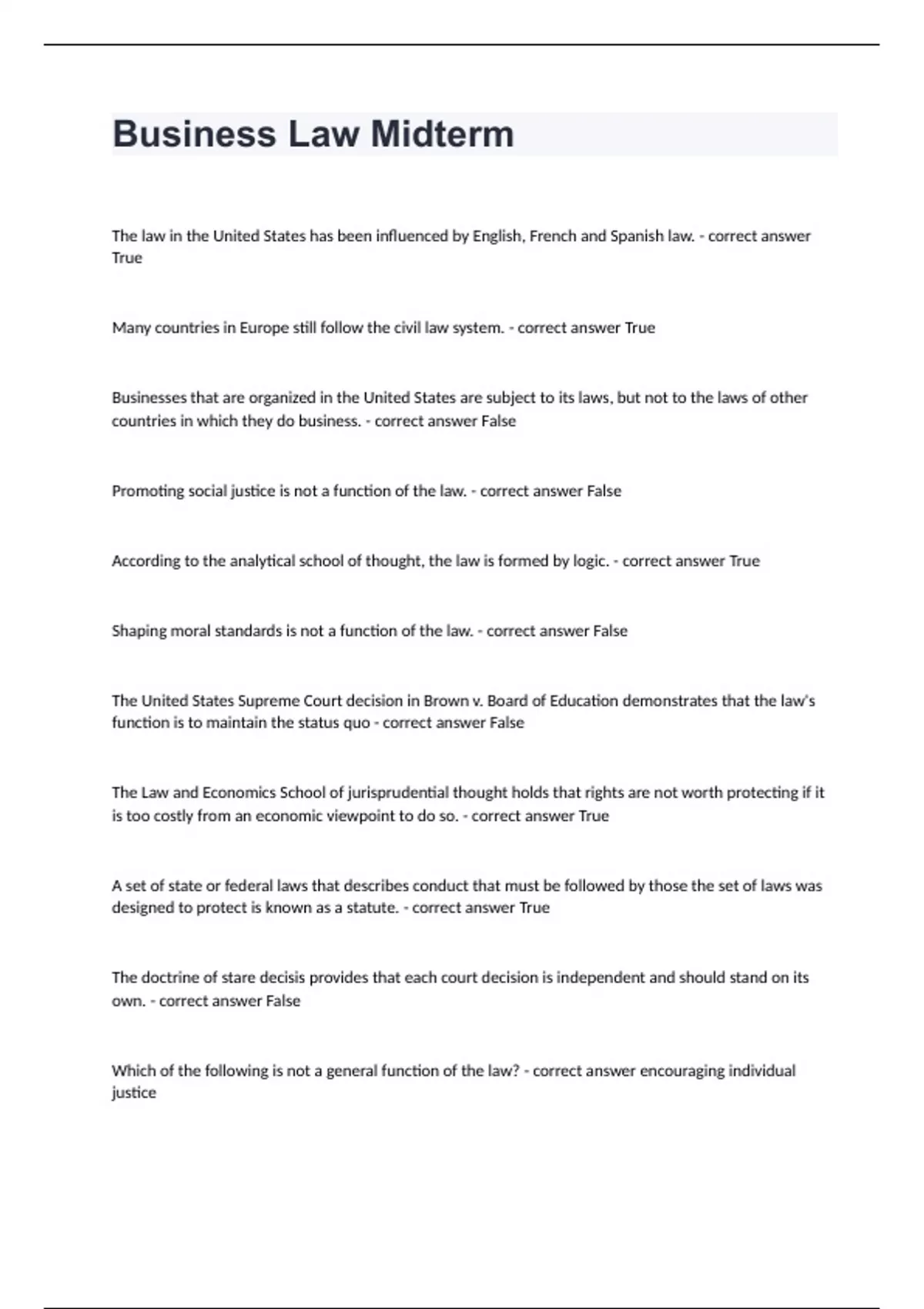 Business Law Midterm

The law in the United States has been influenced by English, French and Spanish law. - correct answer True

Many countries in Europe still follow the civil law system. - correct answer True

Businesses that are organized in the United States are subject to its laws, but not to the laws of other countries in which they do business. - correct answer False

Promoting social justice is not a function of the law. - correct answer False

According to the analytical school of thought, the law is formed by logic. - correct answer True

Shaping moral standards is not a function of the law. - correct answer False

The United States Supreme Court decision in Brown v. Board of Education demonstrates that the law's function is to maintain the status quo - correct answer False

The Law and Economics School of jurisprudential thought holds that rights are not worth protecting if it is too costly from an economic viewpoint to do so. - correct answer True

A set of state or federal laws that describes conduct that must be followed by those the set of laws was designed to protect is known as a statute. - correct answer True

The doctrine of stare decisis provides that each court decision is independent and should stand on its own. - correct answer False

Which of the following is not a general function of the law? - correct answer encouraging individual justice